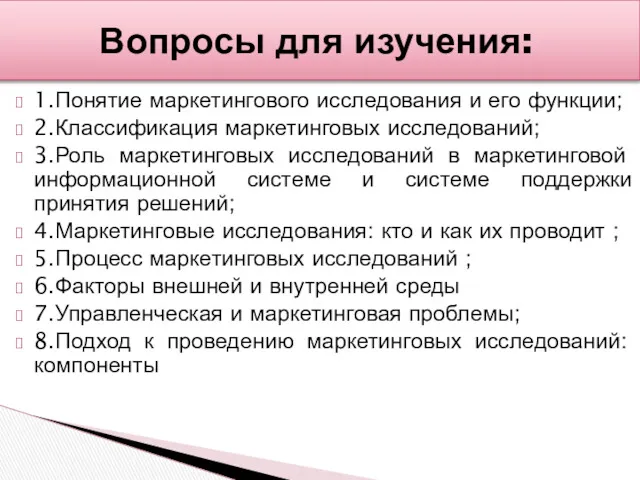 Вопросы для изучения:

1.Понятие маркетингового исследования и его функции;
2.Классификация маркетинговых исследований;
3.Роль маркетинговых исследований в маркетинговой информационной системе и системе поддержки принятия решений;
4.Маркетинговые исследования: кто и как их проводит ;
5.Процесс маркетинговых исследований ;
6.Факторы внешней и внутренней среды
7.Управленческая и маркетинговая проблемы;
8.Подход к проведению маркетинговых исследований: компоненты